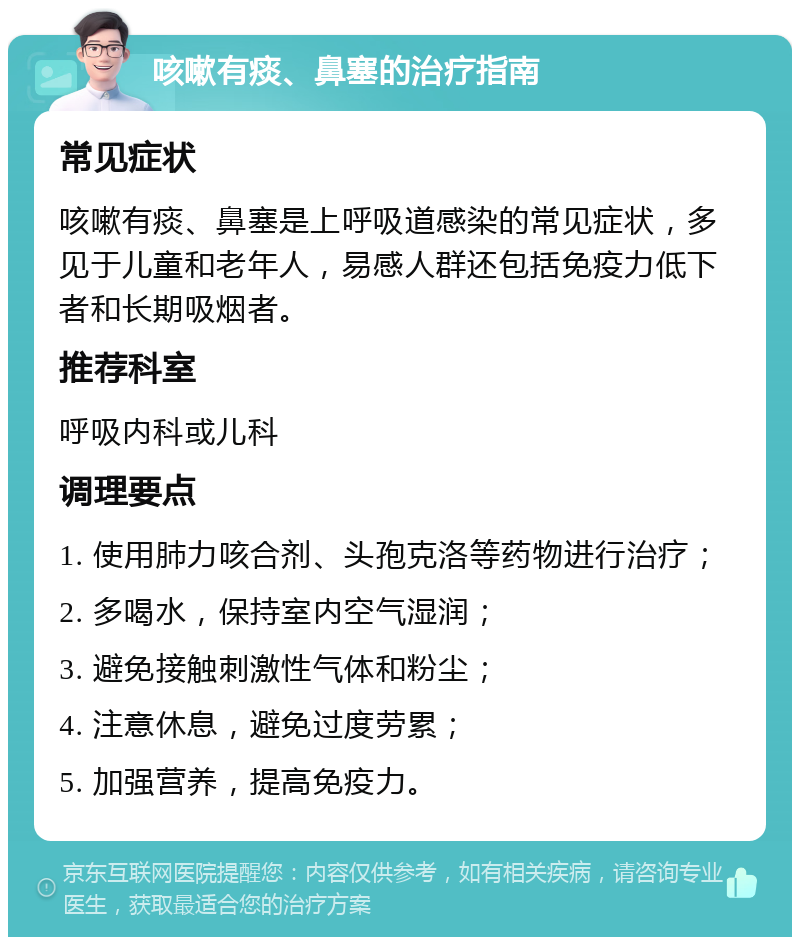 咳嗽有痰、鼻塞的治疗指南

常见症状

咳嗽有痰、鼻塞是上呼吸道感染的常见症状，多见于儿童和老年人，易感人群还包括免疫力低下者和长期吸烟者。

推荐科室

呼吸内科或儿科

调理要点

1. 使用肺力咳合剂、头孢克洛等药物进行治疗；

2. 多喝水，保持室内空气湿润；

3. 避免接触刺激性气体和粉尘；

4. 注意休息，避免过度劳累；

5. 加强营养，提高免疫力。

京东互联网医院提醒您：内容仅供参考，如有相关疾病，请咨询专业医生，获取最适合您的治疗方案